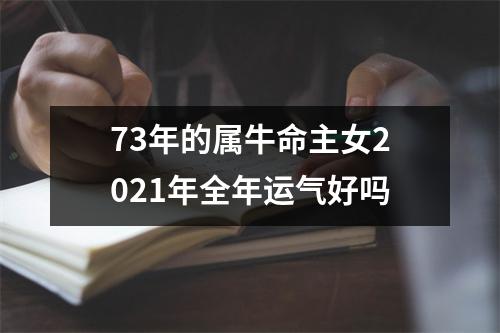 73年的属牛命主女2021年全年运气好吗